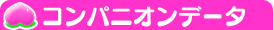 コンパニオンデータ